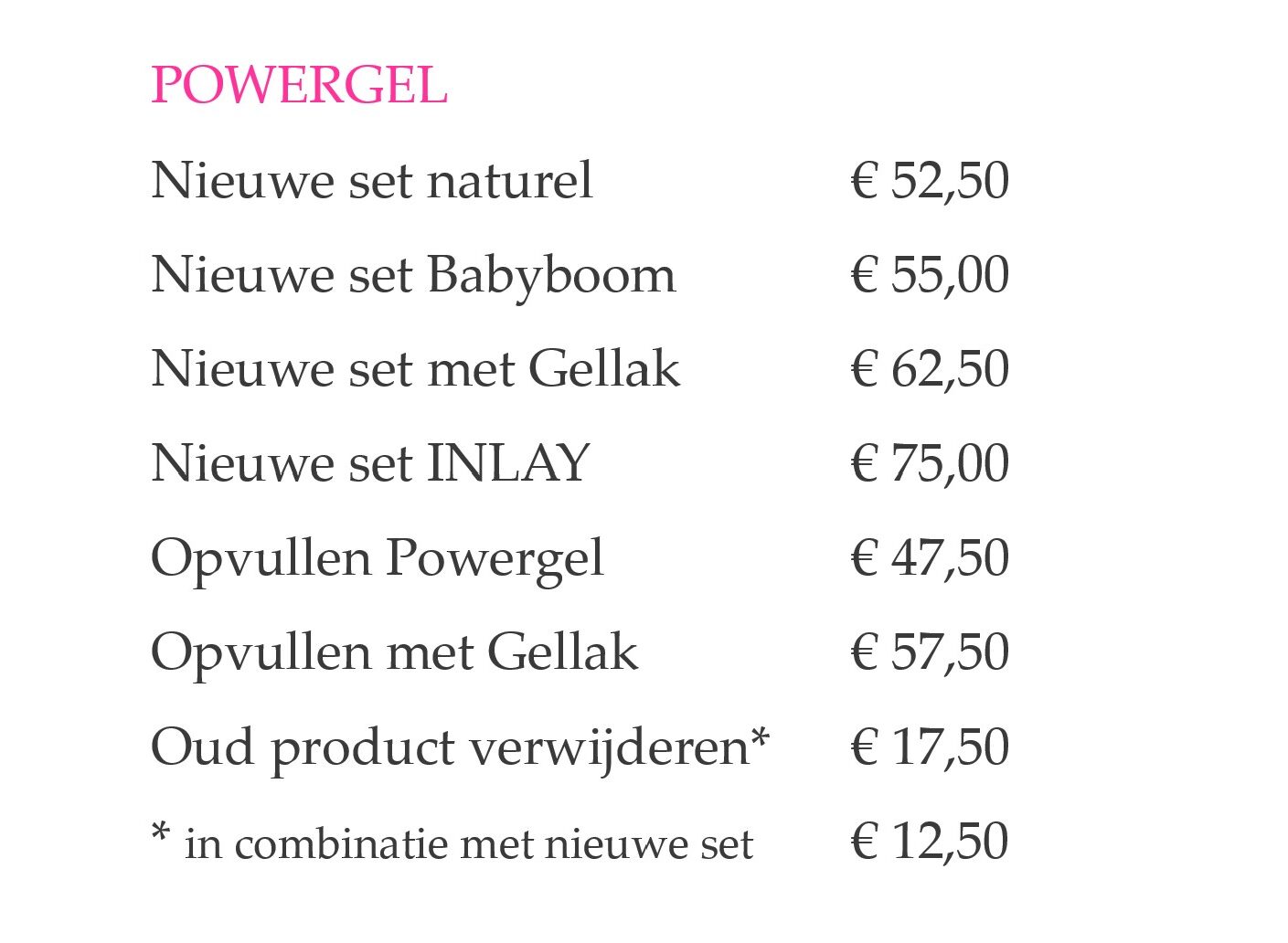 POWERGEL

Nieuwe set naturel € 52,50

Nieuwe set Babyboom € 55,00

Nieuwe set met Gellak € 62,50

Nieuwe set INLAY € 75,00

Opvullen Powergel € 47,50

Opvullen met Gellak € 57,50

Oud product verwijderen* € 17,50

* in combinatie met nieuwe set € 12,50